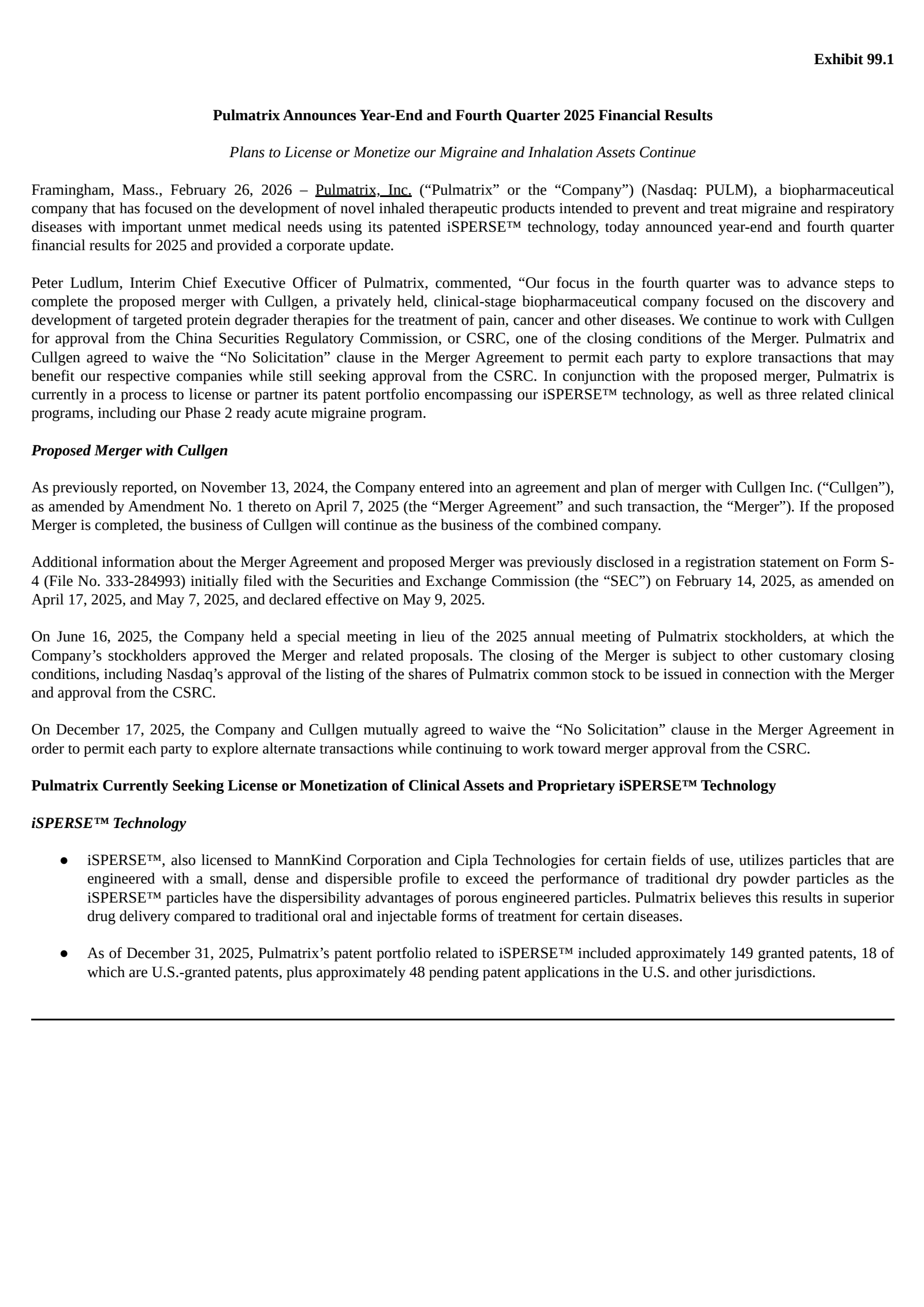 Exhibit 99.1

Pulmatrix Announces Year-End and Fourth Quarter 2025 Financial Results

Plans to License or Monetize our Migraine and Inhalation Assets Continue

Framingham, Mass., February 26, 2026 – Pulmatrix, Inc. (“Pulmatrix” or the “Company”) (Nasdaq: PULM), a biopharmaceutical company that has focused on the development of novel inhaled therapeutic products intended to prevent and treat migraine and respiratory diseases with important unmet medical needs using its patented iSPERSE™ technology, today announced year-end and fourth quarter financial results for 2025 and provided a corporate update.

Peter Ludlum, Interim Chief Executive Officer of Pulmatrix, commented, “Our focus in the fourth quarter was to advance steps to complete the proposed merger with Cullgen, a privately held, clinical-stage biopharmaceutical company focused on the discovery and development of targeted protein degrader therapies for the treatment of pain, cancer and other diseases. We continue to work with Cullgen for approval from the China Securities Regulatory Commission, or CSRC, one of the closing conditions of the Merger. Pulmatrix and Cullgen agreed to waive the “No Solicitation” clause in the Merger Agreement to permit each party to explore transactions that may benefit our respective companies while still seeking approval from the CSRC. In conjunction with the proposed merger, Pulmatrix is currently in a process to license or partner its patent portfolio encompassing our iSPERSE™ technology, as well as three related clinical programs, including our Phase 2 ready acute migraine program.

Proposed Merger with Cullgen

As previously reported, on November 13, 2024, the Company entered into an agreement and plan of merger with Cullgen Inc. (“Cullgen”), as amended by Amendment No. 1 thereto on April 7, 2025 (the “Merger Agreement” and such transaction, the “Merger”). If the proposed Merger is completed, the business of Cullgen will continue as the business of the combined company.

Additional information about the Merger Agreement and proposed Merger was previously disclosed in a registration statement on Form S-4 (File No. 333-284993) initially filed with the Securities and Exchange Commission (the “SEC”) on February 14, 2025, as amended on April 17, 2025, and May 7, 2025, and declared effective on May 9, 2025.

On June 16, 2025, the Company held a special meeting in lieu of the 2025 annual meeting of Pulmatrix stockholders, at which the Company’s stockholders approved the Merger and related proposals. The closing of the Merger is subject to other customary closing conditions, including Nasdaq’s approval of the listing of the shares of Pulmatrix common stock to be issued in connection with the Merger and approval from the CSRC.

On December 17, 2025, the Company and Cullgen mutually agreed to waive the “No Solicitation” clause in the Merger Agreement in order to permit each party to explore alternate transactions while continuing to work toward merger approval from the CSRC.

Pulmatrix Currently Seeking License or Monetization of Clinical Assets and Proprietary iSPERSE™ Technology

iSPERSE™ Technology

● iSPERSE™, also licensed to MannKind Corporation and Cipla Technologies for certain fields of use, utilizes particles that are engineered with a small, dense and dispersible profile to exceed the performance of traditional dry powder particles as the iSPERSE™ particles have the dispersibility advantages of porous engineered particles. Pulmatrix believes this results in superior drug delivery compared to traditional oral and injectable forms of treatment for certain diseases.

● As of December 31, 2025, Pulmatrix’s patent portfolio related to iSPERSE™ included approximately 149 granted patents, 18 of which are U.S.-granted patents, plus approximately 48 pending patent applications in the U.S. and other jurisdictions.